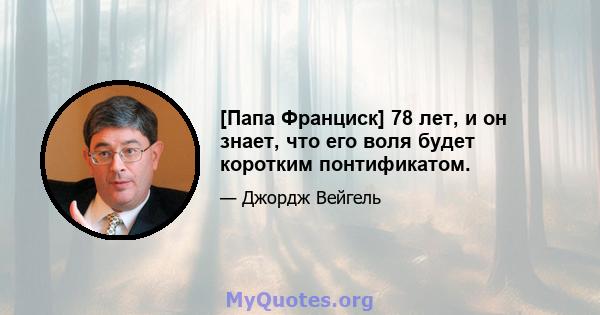 [Папа Франциск] 78 лет, и он знает, что его воля будет коротким понтификатом.

— Джордж Вейгель

MyQuotes.org